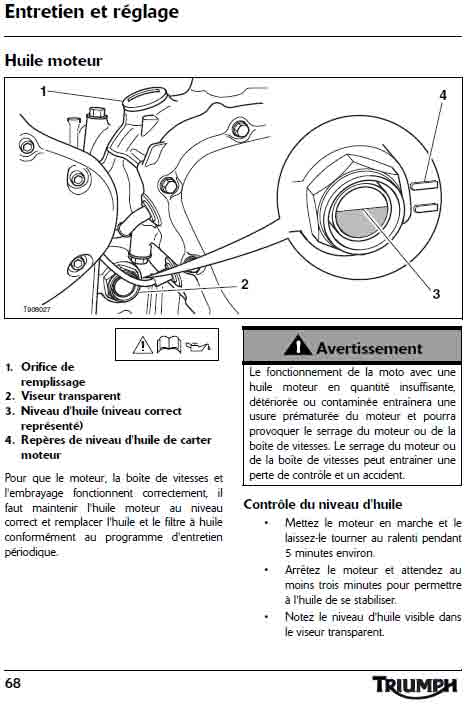 Entretien et réglage

Huile moteur

1

4

2

3

T908027

1. Orifice de remplissage
2. Viseur transparent
3. Niveau d'huile (niveau correct représenté)
4. Repères de niveau d'huile de carter moteur

Pour que le moteur, la boîte de vitesses et l'embrayage fonctionnent correctement, il faut maintenir l'huile moteur au niveau correct et remplacer l'huile et le filtre à huile conformément au programme d'entretien périodique.

Avertissement

Le fonctionnement de la moto avec une huile moteur en quantité insuffisante, détériorée ou contaminée entraînera une usure prématurée du moteur et pourra provoquer le serrage du moteur ou de la boîte de vitesses. Le serrage du moteur ou de la boîte de vitesses peut entraîner une perte de contrôle et un accident.

Contrôle du niveau d'huile

• Mettez le moteur en marche et le laissez-le tourner au ralenti pendant 5 minutes environ.

• Arrêtez le moteur et attendez au moins trois minutes pour permettre à l'huile de se stabiliser.

• Notez le niveau d'huile visible dans le viseur transparent.

68

TRIUMPH